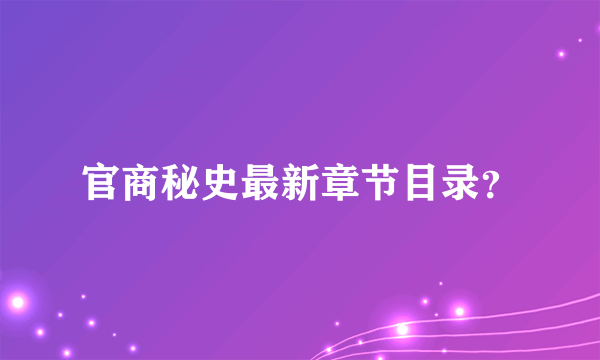 官商秘史最新章节目录?